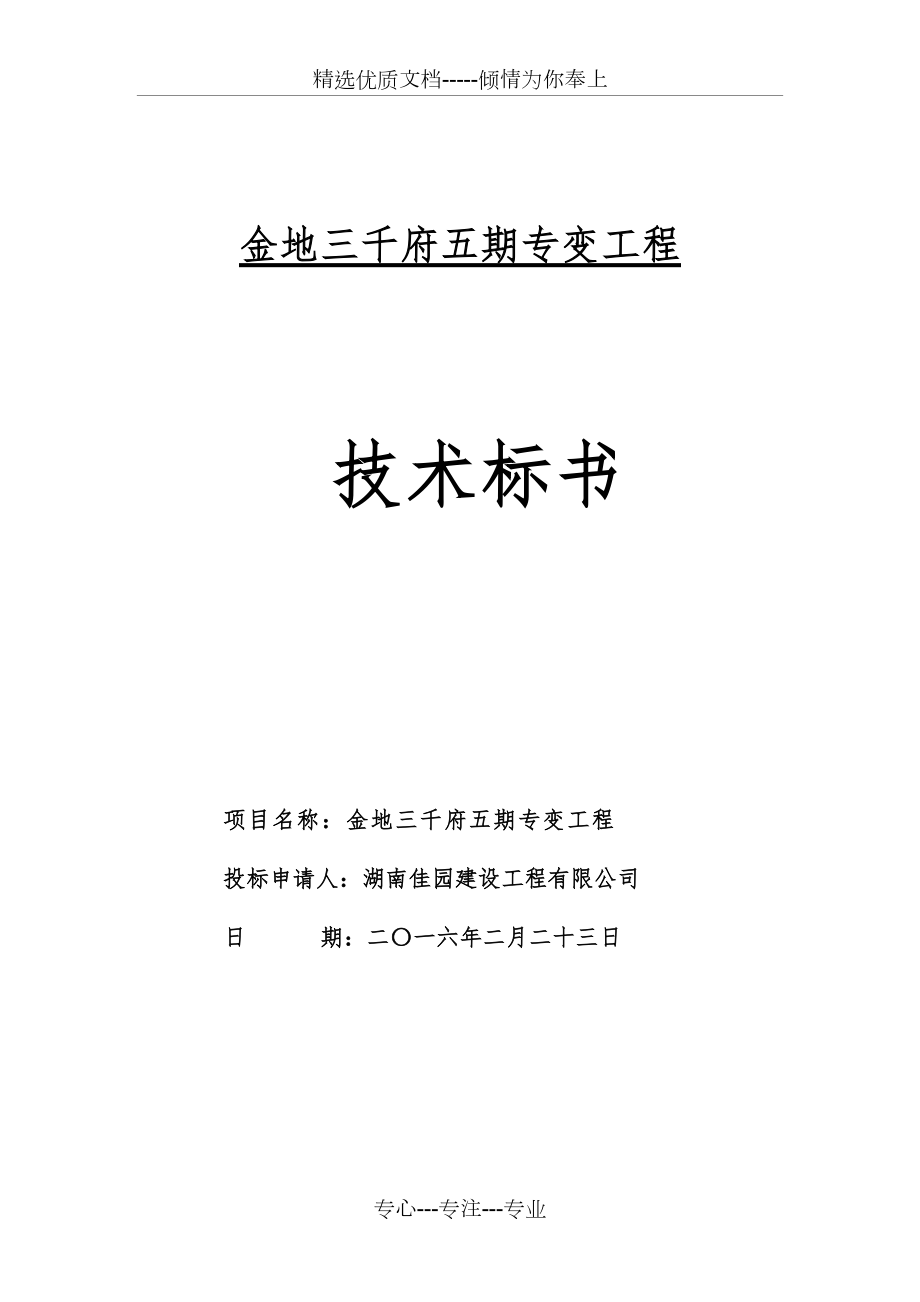 精选优质文档-----倾情为你奉上

金地三千府五期专变工程

技术标书

项目名称：金地三千府五期专变工程

投标申请人：湖南佳园建设工程有限公司

日　　期：二〇一六年二月二十三日

专心---专注---专业